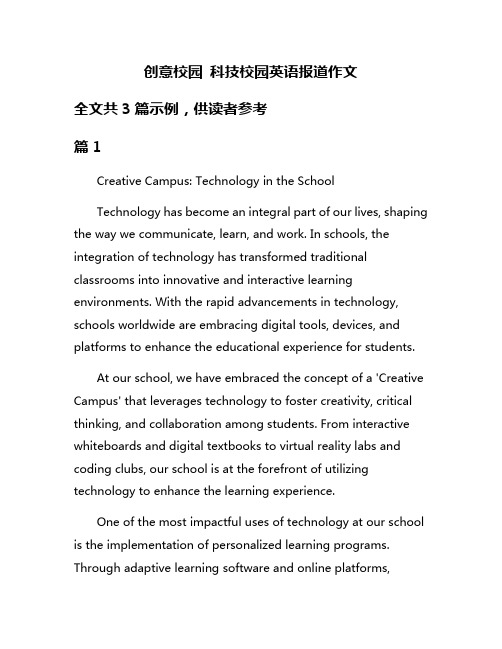 创意校园 科技校园英语报道作文

全文共 3 篇示例，供读者参考

篇 1

Creative Campus: Technology in the School

Technology has become an integral part of our lives, shaping the way we communicate, learn, and work. In schools, the integration of technology has transformed traditional classrooms into innovative and interactive learning environments. With the rapid advancements in technology, schools worldwide are embracing digital tools, devices, and platforms to enhance the educational experience for students.

At our school, we have embraced the concept of a 'Creative Campus' that leverages technology to foster creativity, critical thinking, and collaboration among students. From interactive whiteboards and digital textbooks to virtual reality labs and coding clubs, our school is at the forefront of utilizing technology to enhance the learning experience.

One of the most impactful uses of technology at our school is the implementation of personalized learning programs. Through adaptive learning software and online platforms,